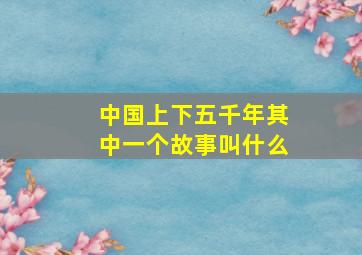 中国上下五千年其中一个故事叫什么